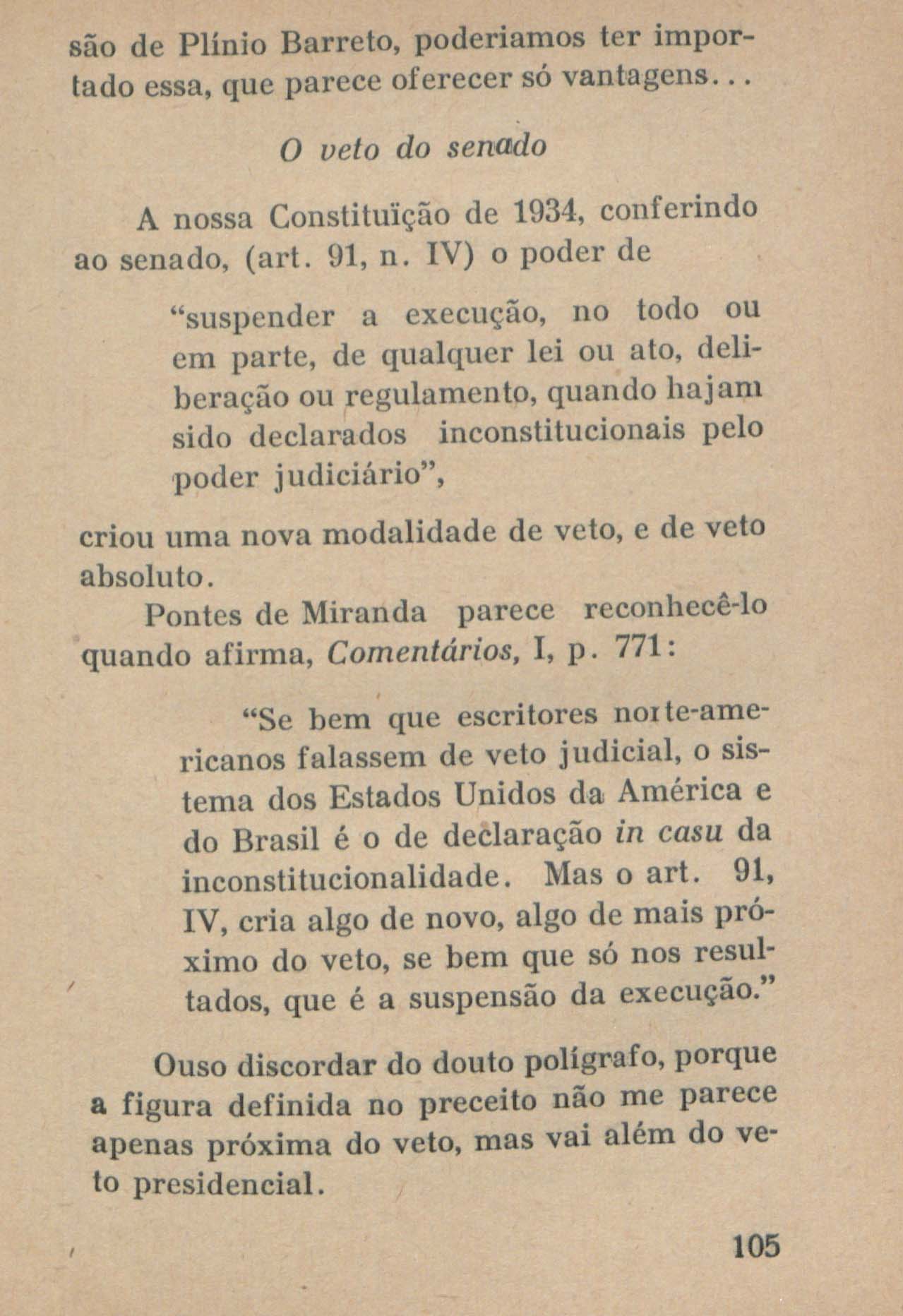 são de Plínio Barreto, poderiamos ter importado essa, que parece oferecer só vantagens...

O veto do senado

A nossa Constituïção de 1934, conferindo ao senado, (art. 91, n. IV) o poder de

"suspender a execução, no todo ou em parte, de qualquer lei ou ato, deliberação ou regulamento, quando hajam sido declarados inconstitucionais pelo poder judiciário",

criou uma nova modalidade de veto, e de veto absoluto.

Pontes de Miranda parece reconhecê-lo quando afirma, Comentários, I, p. 771:

"Se bem que escritores norte-americanos falassem de veto judicial, o sistema dos Estados Unidos da América e do Brasil é o de declaração in casu da inconstitucionalidade. Mas o art. 91, IV, cria algo de novo, algo de mais próximo do veto, se bem que só nos resultados, que é a suspensão da execução."

Ouso discordar do douto polígrafo, porque a figura definida no preceito não me parece apenas próxima do veto, mas vai além do veto presidencial.

105